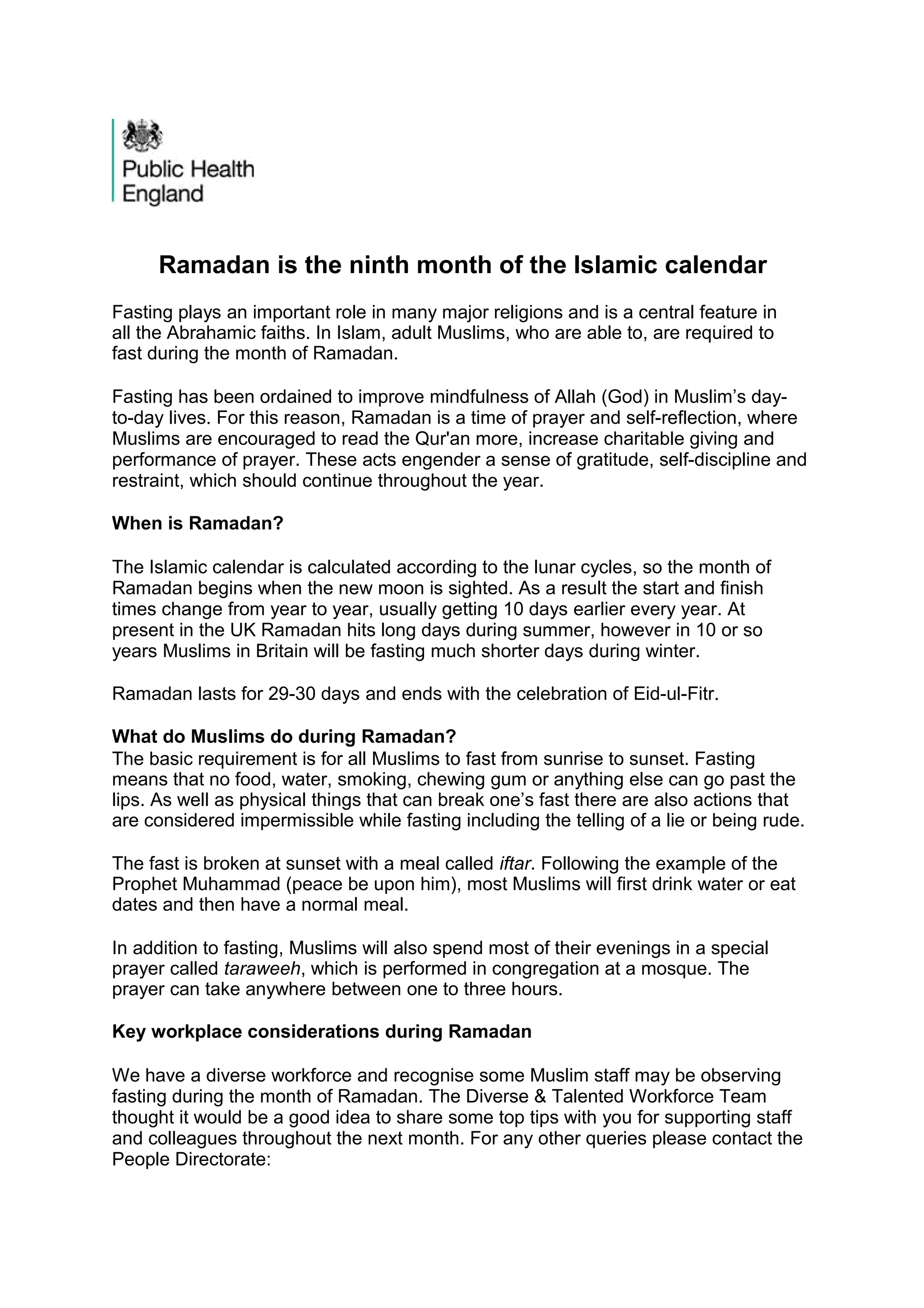 Public Health England

Ramadan is the ninth month of the Islamic calendar

Fasting plays an important role in many major religions and is a central feature in all the Abrahamic faiths. In Islam, adult Muslims, who are able to, are required to fast during the month of Ramadan.

Fasting has been ordained to improve mindfulness of Allah (God) in Muslim's day-to-day lives. For this reason, Ramadan is a time of prayer and self-reflection, where Muslims are encouraged to read the Qur'an more, increase charitable giving and performance of prayer. These acts engender a sense of gratitude, self-discipline and restraint, which should continue throughout the year.

When is Ramadan?

The Islamic calendar is calculated according to the lunar cycles, so the month of Ramadan begins when the new moon is sighted. As a result the start and finish times change from year to year, usually getting 10 days earlier every year. At present in the UK Ramadan hits long days during summer, however in 10 or so years Muslims in Britain will be fasting much shorter days during winter.

Ramadan lasts for 29-30 days and ends with the celebration of Eid-ul-Fitr.

What do Muslims do during Ramadan?
The basic requirement is for all Muslims to fast from sunrise to sunset. Fasting means that no food, water, smoking, chewing gum or anything else can go past the lips. As well as physical things that can break one's fast there are also actions that are considered impermissible while fasting including the telling of a lie or being rude.

The fast is broken at sunset with a meal called iftar. Following the example of the Prophet Muhammad (peace be upon him), most Muslims will first drink water or eat dates and then have a normal meal.

In addition to fasting, Muslims will also spend most of their evenings in a special prayer called taraweeh, which is performed in congregation at a mosque. The prayer can take anywhere between one to three hours.

Key workplace considerations during Ramadan

We have a diverse workforce and recognise some Muslim staff may be observing fasting during the month of Ramadan. The Diverse & Talented Workforce Team thought it would be a good idea to share some top tips with you for supporting staff and colleagues throughout the next month. For any other queries please contact the People Directorate: